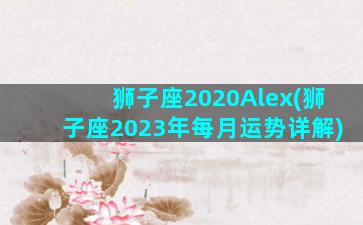 狮子座2020Alex(狮子座2023年每月运势详解)